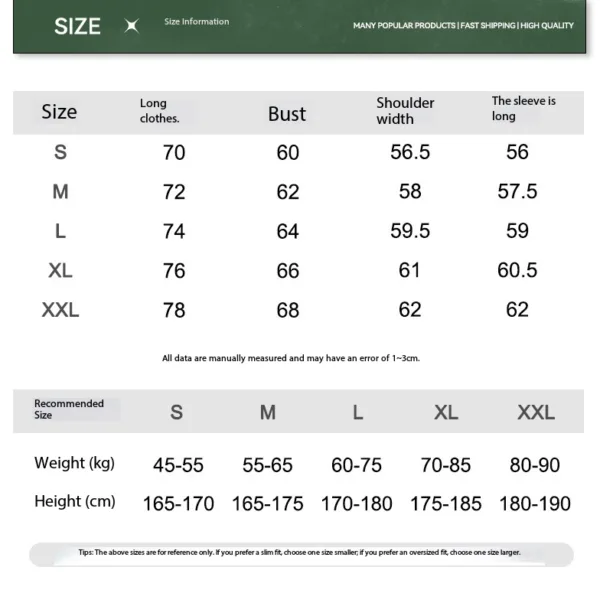 SIZE Size Information MANY POPULAR PRODUCTS | FAST SHIPPING | HIGH QUALITY

| Size | Long clothes. | Bust | Shoulder width | The sleeve is long |
|---|---|---|---|---|
| S | 70 | 60 | 56.5 | 56 |
| M | 72 | 62 | 58 | 57.5 |
| L | 74 | 64 | 59.5 | 59 |
| XL | 76 | 66 | 61 | 60.5 |
| XXL | 78 | 68 | 62 | 62 |

All data are manually measured and may have an error of 1~3cm.

| Recommended Size | S | M | L | XL | XXL |
|---|---|---|---|---|---|
| Weight (kg) | 45-55 | 55-65 | 60-75 | 70-85 | 80-90 |
| Height (cm) | 165-170 | 165-175 | 170-180 | 175-185 | 180-190 |

Tips: The above sizes are for reference only. If you prefer a slim fit, choose one size smaller; if you prefer an oversized fit, choose one size larger.